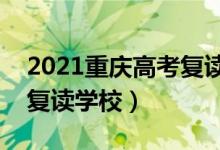 2021重庆高考复读
复读学校）